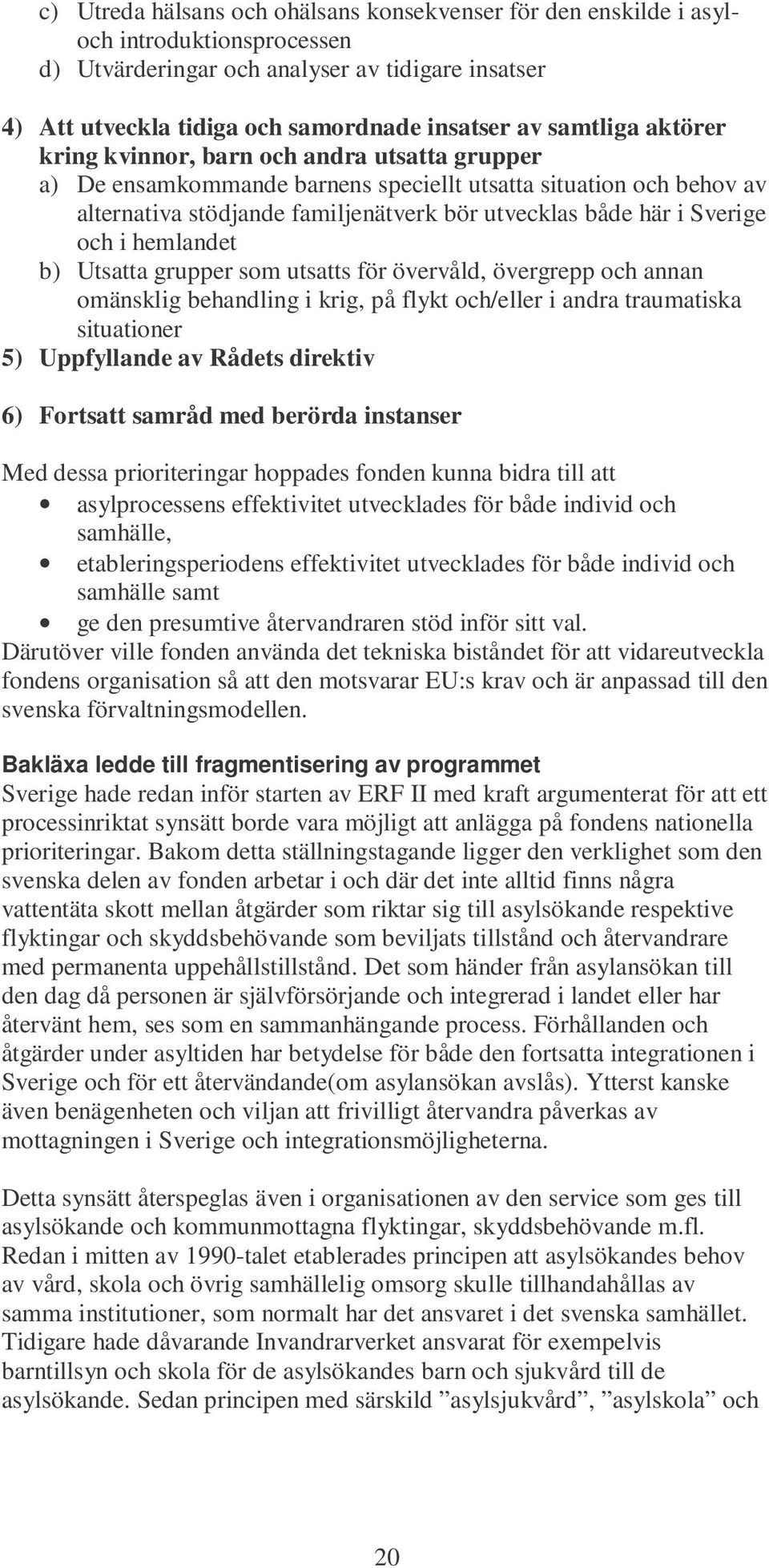 c) Utreda hälsans och ohälsans konsekvenser för den enskilde i asyl- och introduktionsprocessen
d) Utvärderingar och analyser av tidigare insatser

4) Att utveckla tidiga och samordnade insatser av samtliga aktörer kring kvinnor, barn och andra utsatta grupper
a) De ensamkommande barnens speciellt utsatta situation och behov av alternativa stödjande familjenätverk bör utvecklas både här i Sverige och i hemlandet
b) Utsatta grupper som utsatts för övervåld, övergrepp och annan omänsklig behandling i krig, på flykt och/eller i andra traumatiska situationer
5) Uppfyllande av Rådets direktiv

6) Fortsatt samråd med berörda instanser

Med dessa prioriteringar hoppades fonden kunna bidra till att
• asylprocessens effektivitet utvecklades för både individ och samhälle,
• etableringsperiodens effektivitet utvecklades för både individ och samhälle samt
• ge den presumtive återvandraren stöd inför sitt val.
Därutöver ville fonden använda det tekniska biståndet för att vidareutveckla fondens organisation så att den motsvarar EU:s krav och är anpassad till den svenska förvaltningsmodellen.

Bakläxa ledde till fragmentisering av programmet
Sverige hade redan inför starten av ERF II med kraft argumenterat för att ett processinriktat synsätt borde vara möjligt att anlägga på fondens nationella prioriteringar. Bakom detta ställningstagande ligger den verklighet som den svenska delen av fonden arbetar i och där det inte alltid finns några vattentäta skott mellan åtgärder som riktar sig till asylsökande respektive flyktingar och skyddsbehövande som beviljats tillstånd och återvandrare med permanenta uppehållstillstånd. Det som händer från asylansökan till den dag då personen är självförsörjande och integrerad i landet eller har återvänt hem, ses som en sammanhängande process. Förhållanden och åtgärder under asyltiden har betydelse för både den fortsatta integrationen i Sverige och för ett återvändande(om asylansökan avslås). Ytterst kanske även benägenheten och viljan att frivilligt återvandra påverkas av mottagningen i Sverige och integrationsmöjligheterna.

Detta synsätt återspeglas även i organisationen av den service som ges till asylsökande och kommunmottagna flyktingar, skyddsbehövande m.fl. Redan i mitten av 1990-talet etablerades principen att asylsökandes behov av vård, skola och övrig samhällelig omsorg skulle tillhandahållas av samma institutioner, som normalt har det ansvaret i det svenska samhället. Tidigare hade dåvarande Invandrarverket ansvarat för exempelvis barntillsyn och skola för de asylsökandes barn och sjukvård till de asylsökande. Sedan principen med särskild ”asylsjukvård”, ”asylskola” och

20